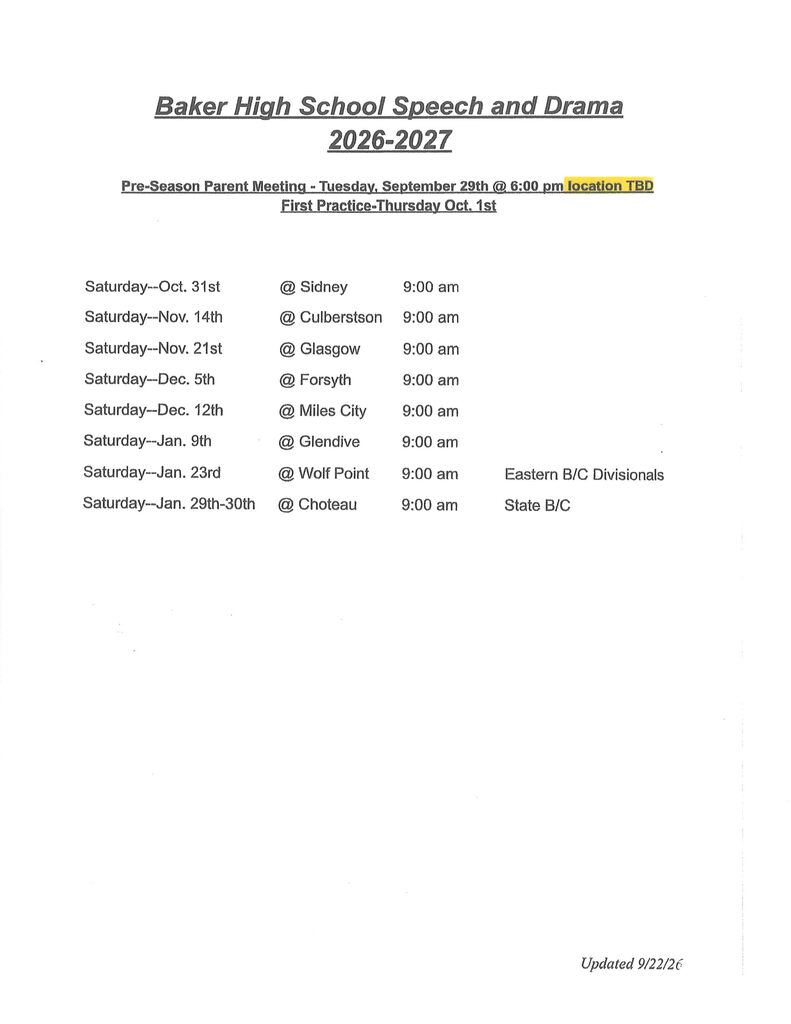 Baker High School Speech and Drama
2026-2027

Pre-Season Parent Meeting - Tuesday, September 29th @ 6:00 pm location TBD
First Practice-Thursday Oct. 1st

| | | | |
|---|---|---|---|
| Saturday--Oct. 31st | @ Sidney | 9:00 am | |
| Saturday--Nov. 14th | @ Culberstson | 9:00 am | |
| Saturday--Nov. 21st | @ Glasgow | 9:00 am | |
| Saturday--Dec. 5th | @ Forsyth | 9:00 am | |
| Saturday--Dec. 12th | @ Miles City | 9:00 am | |
| Saturday--Jan. 9th | @ Glendive | 9:00 am | |
| Saturday--Jan. 23rd | @ Wolf Point | 9:00 am | Eastern B/C Divisionals |
| Saturday--Jan. 29th-30th | @ Choteau | 9:00 am | State B/C |

Updated 9/22/26